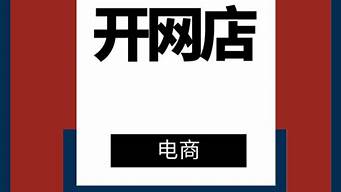 开网店

电商